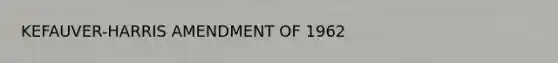 KEFAUVER-HARRIS AMENDMENT OF 1962